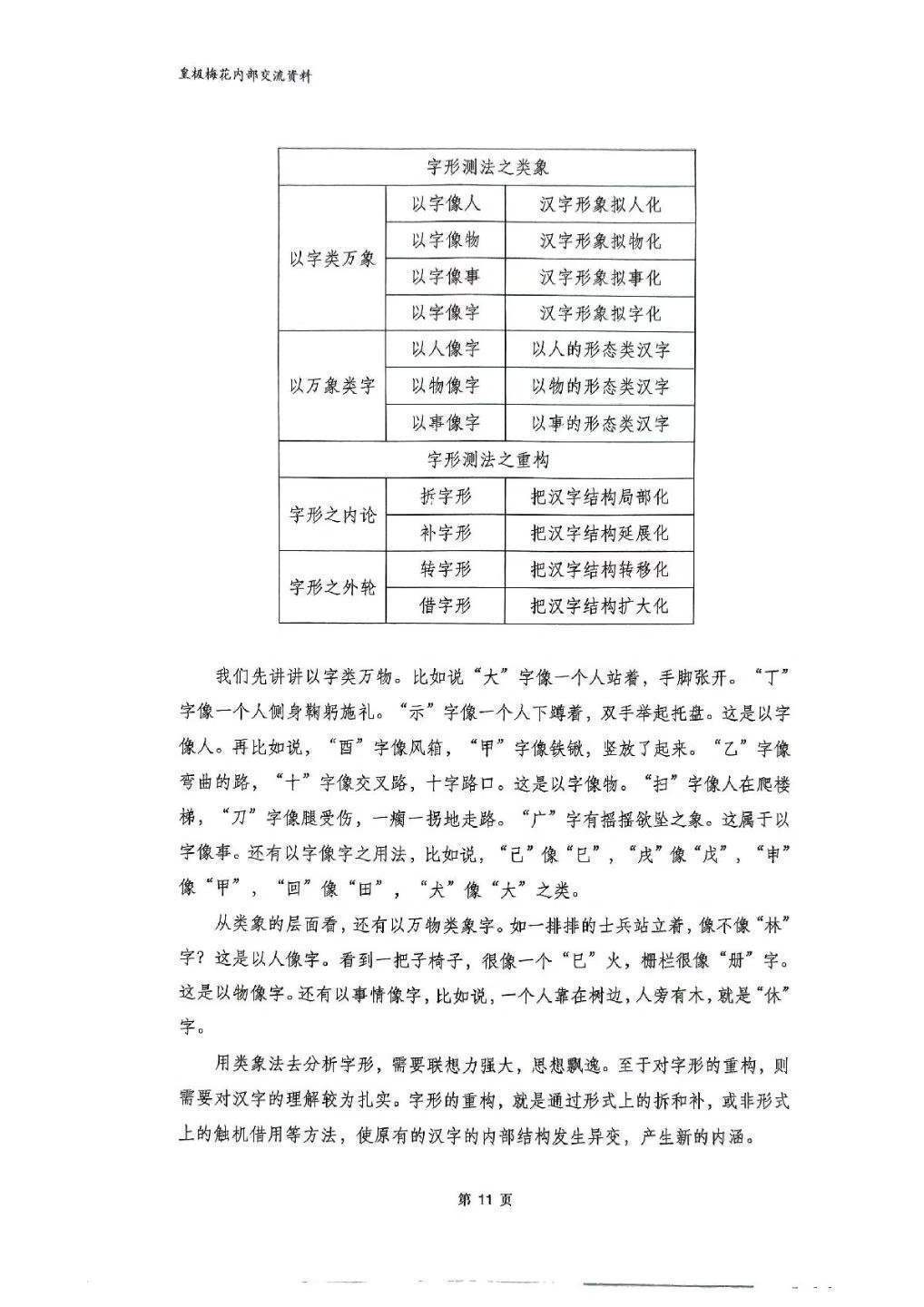 皇极梅花内部交流资料

| 字形测法之类象 | | |
|---|---|---|
| 以字类万象 | 以字像人 | 汉字形象拟人化 |
| | 以字像物 | 汉字形象拟物化 |
| | 以字像事 | 汉字形象拟事化 |
| | 以字像字 | 汉字形象拟字化 |
| 以万象类字 | 以人像字 | 以人的形态类汉字 |
| | 以物像字 | 以物的形态类汉字 |
| | 以事像字 | 以事的形态类汉字 |
| 字形测法之重构 | | |
| 字形之内论 | 拆字形 | 把汉字结构局部化 |
| | 补字形 | 把汉字结构延展化 |
| 字形之外轮 | 转字形 | 把汉字结构转移化 |
| | 借字形 | 把汉字结构扩大化 |

我们先讲讲以字类万物。比如说“大”字像一个人站着，手脚张开。“丁”字像一个人侧身鞠躬施礼。“示”字像一个人下蹲着，双手举起托盘。这是以字像人。再比如说，“酉”字像风箱，“甲”字像铁锹，竖放了起来。“乙”字像弯曲的路，“十”字像交叉路，十字路口。这是以字像物。“扫”字像人在爬楼梯，“刀”字像腿受伤，一瘸一拐地走路。“广”字有摇摇欲坠之象。这属于以字像事。还有以字像字之用法，比如说，“己”像“巳”，“戌”像“戊”，“申”像“甲”，“回”像“田”，“犬”像“大”之类。

从类象的层面看，还有以万物类象字。如一排排的士兵站立着，像不像“林”字？这是以人像字。看到一把子椅子，很像一个“巳”火，栅栏很像“册”字。这是以物像字。还有以事情像字，比如说，一个人靠在树边，人旁有木，就是“休”字。

用类象法去分析字形，需要联想力强大，思想飘逸。至于对字形的重构，则需要对汉字的理解较为扎实。字形的重构，就是通过形式上的拆和补，或非形式上的触机借用等方法，使原有的汉字的内部结构发生异变，产生新的内涵。

第11页